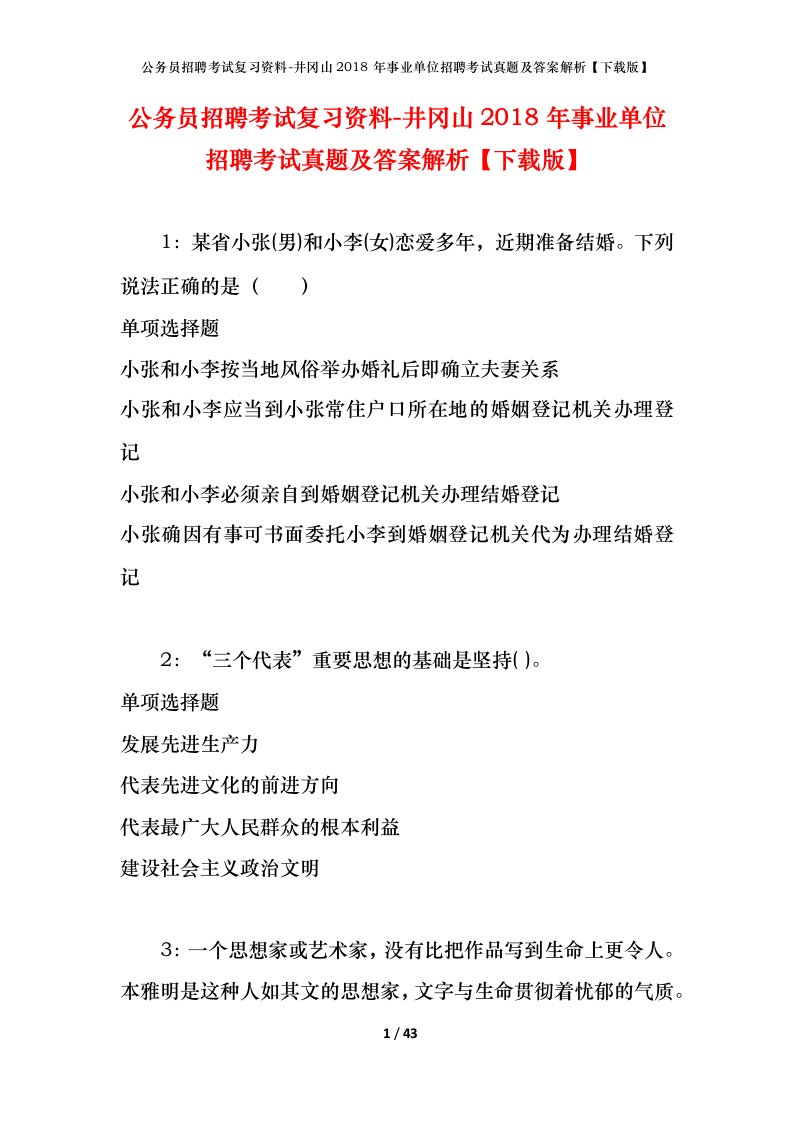 公务员招聘考试复习资料-井冈山2018年事业单位招聘考试真题及答案解析【下载版】

公务员招聘考试复习资料-井冈山2018年事业单位招聘考试真题及答案解析【下载版】

1：某省小张(男)和小李(女)恋爱多年，近期准备结婚。下列说法正确的是（　　）

单项选择题

小张和小李按当地风俗举办婚礼后即确立夫妻关系

小张和小李应当到小张常住户口所在地的婚姻登记机关办理登记

小张和小李必须亲自到婚姻登记机关办理结婚登记

小张确因有事可书面委托小李到婚姻登记机关代为办理结婚登记

2：“三个代表”重要思想的基础是坚持( )。

单项选择题

发展先进生产力

代表先进文化的前进方向

代表最广大人民群众的根本利益

建设社会主义政治文明

3：一个思想家或艺术家，没有比把作品写到生命上更令人。本雅明是这种人如其文的思想家，文字与生命贯彻着忧郁的气质。

1 / 43